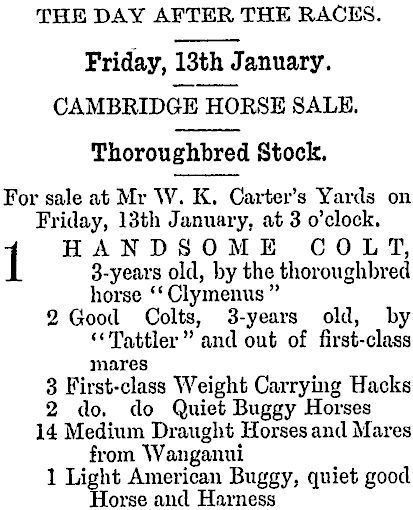 THE DAY AFTER THE RACES.

Friday, 13th January.

CAMBRIDGE HORSE SALE.

Thoroughbred Stock.

For sale at Mr W. K. Carter's Yards on Friday, 13th January, at 3 o'clock.

1 HANDSOME COLT, 3-years old, by the thoroughbred horse "Clymenus"

2 Good Colts, 3-years old, by "Tattler" and out of first-class mares

3 First-class Weight Carrying Hacks

2 do. do Quiet Buggy Horses

14 Medium Draught Horses and Mares from Wanganui

1 Light American Buggy, quiet good Horse and Harness